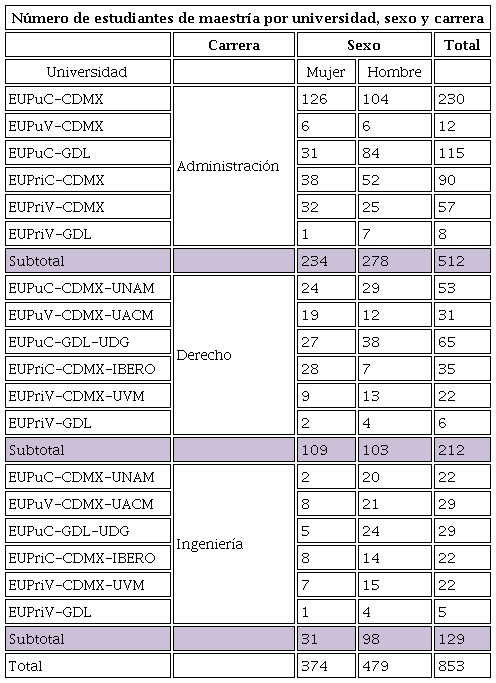 Número de estudiantes de maestría por universidad, sexo y carrera

|  | Carrera | Sexo |  | Total |
|---|---|---|---|---|
| Universidad |  | Mujer | Hombre |  |
| EUPuC-CDMX | Administración | 126 | 104 | 230 |
| EUPuV-CDMX |  | 6 | 6 | 12 |
| EUPuC-GDL |  | 31 | 84 | 115 |
| EUPriC-CDMX |  | 38 | 52 | 90 |
| EUPriV-CDMX |  | 32 | 25 | 57 |
| EUPriV-GDL |  | 1 | 7 | 8 |
| Subtotal |  | 234 | 278 | 512 |
| EUPuC-CDMX-UNAM | Derecho | 24 | 29 | 53 |
| EUPuV-CDMX-UACM |  | 19 | 12 | 31 |
| EUPuC-GDL-UDG |  | 27 | 38 | 65 |
| EUPriC-CDMX-IBERO |  | 28 | 7 | 35 |
| EUPriV-CDMX-UVM |  | 9 | 13 | 22 |
| EUPriV-GDL |  | 2 | 4 | 6 |
| Subtotal |  | 109 | 103 | 212 |
| EUPuC-CDMX-UNAM | Ingeniería | 2 | 20 | 22 |
| EUPuV-CDMX-UACM |  | 8 | 21 | 29 |
| EUPuC-GDL-UDG |  | 5 | 24 | 29 |
| EUPriC-CDMX-IBERO |  | 8 | 14 | 22 |
| EUPriV-CDMX-UVM |  | 7 | 15 | 22 |
| EUPriV-GDL |  | 1 | 4 | 5 |
| Subtotal |  | 31 | 98 | 129 |
| Total |  | 374 | 479 | 853 |